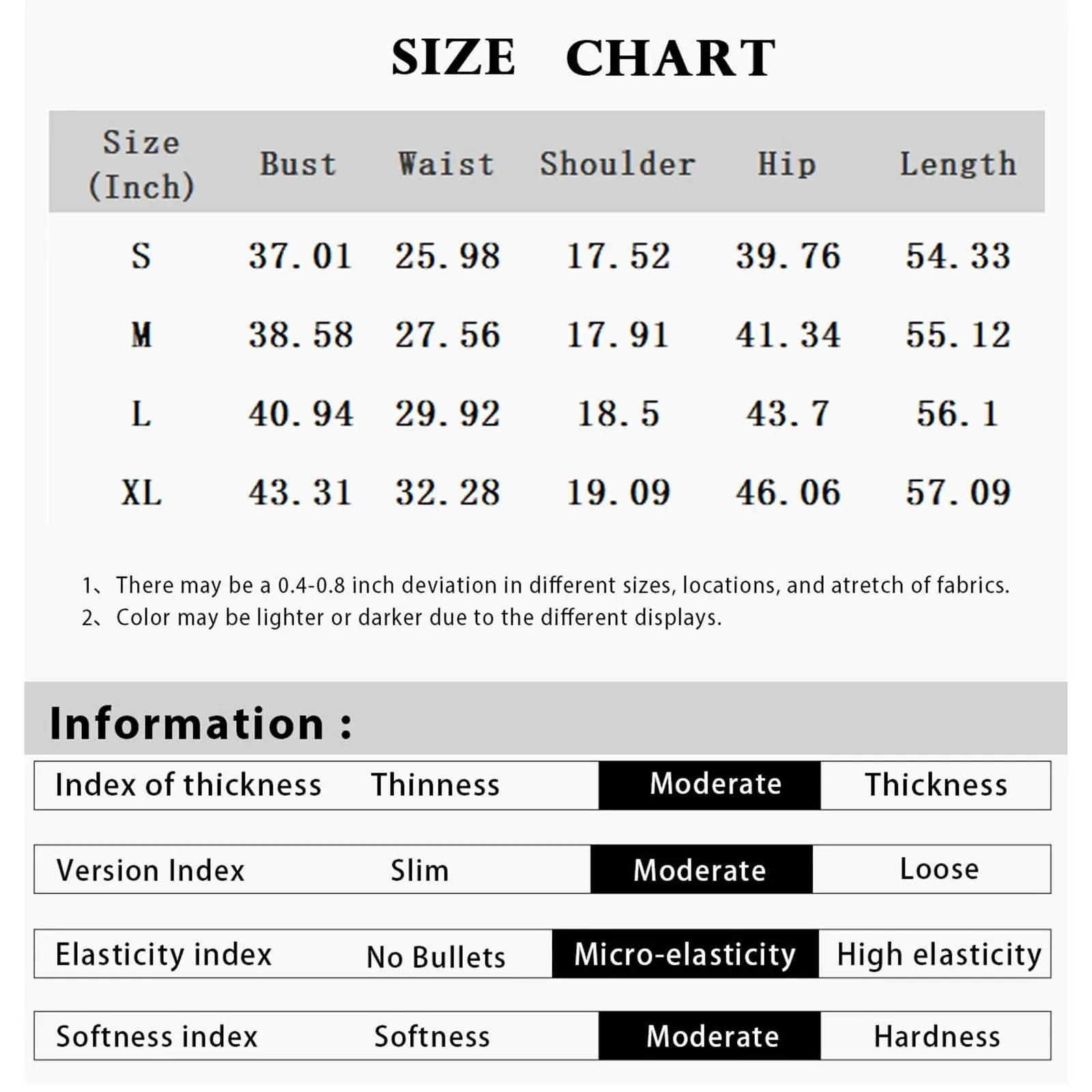 SIZE CHART

| Size (Inch) | Bust | Waist | Shoulder | Hip | Length |
|---|---|---|---|---|---|
| S | 37.01 | 25.98 | 17.52 | 39.76 | 54.33 |
| M | 38.58 | 27.56 | 17.91 | 41.34 | 55.12 |
| L | 40.94 | 29.92 | 18.5 | 43.7 | 56.1 |
| XL | 43.31 | 32.28 | 19.09 | 46.06 | 57.09 |

1、There may be a 0.4-0.8 inch deviation in different sizes, locations, and atretch of fabrics.
2、Color may be lighter or darker due to the different displays.

Information :

| Index of thickness | Thinness | Moderate | Thickness |
|---|---|---|---|
| Version Index | Slim | Moderate | Loose |
| Elasticity index | No Bullets | Micro-elasticity | High elasticity |
| Softness index | Softness | Moderate | Hardness |